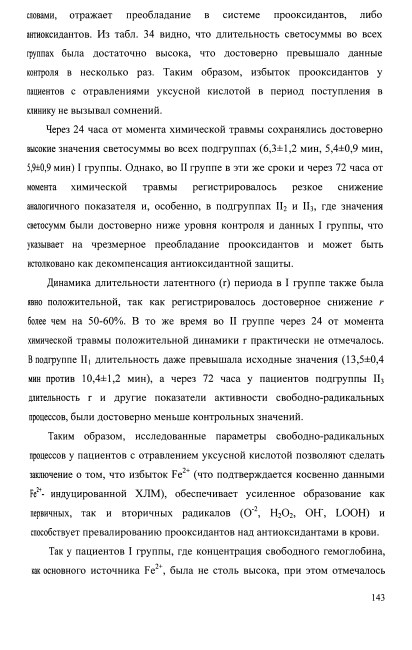 словами, отражает преобладание в системе прооксидантов, либо антиоксидантов. Из табл. 34 видно, что длительность светосуммы во всех группах была достаточно высока, что достоверно превышало данные контроля в несколько раз. Таким образом, избыток прооксидантов у пациентов с отравлениями уксусной кислотой в период поступления в клинику не вызывал сомнений.

Через 24 часа от момента химической травмы сохранялись достоверно высокие значения светосуммы во всех подгруппах (6,3±1,2 мин, 5,4±0,9 мин, 5,9±0,9 мин) I группы. Однако, во II группе в эти же сроки и через 72 часа от момента химической травмы регистрировалось резкое снижение аналогичного показателя и, особенно, в подгруппах $II_2$ и $II_3$, где значения светосумм были достоверно ниже уровня контроля и данных I группы, что указывает на чрезмерное преобладание прооксидантов и может быть истолковано как декомпенсация антиоксидантной защиты.

Динамика длительности латентного (r) периода в I группе также была явно положительной, так как регистрировалось достоверное снижение r более чем на 50-60%. В то же время во II группе через 24 от момента химической травмы положительной динамики r практически не отмечалось. В подгруппе $II_1$ длительность даже превышала исходные значения (13,5±0,4 мин против 10,4±1,2 мин), а через 72 часа у пациентов подгруппы $II_3$ длительность r и другие показатели активности свободно-радикальных процессов, были достоверно меньше контрольных значений.

Таким образом, исследованные параметры свободно-радикальных процессов у пациентов с отравлением уксусной кислотой позволяют сделать заключение о том, что избыток $Fe^{2+}$ (что подтверждается косвенно данными $Fe^{2+}$- индуцированной ХЛМ), обеспечивает усиленное образование как первичных, так и вторичных радикалов ($O^{-2}$, $H_2O_2$, $OH^-$, LOOH) и способствует превалированию прооксидантов над антиоксидантами в крови.

Так у пациентов I группы, где концентрация свободного гемоглобина, как основного источника $Fe^{2+}$, была не столь высока, при этом отмечалось

143